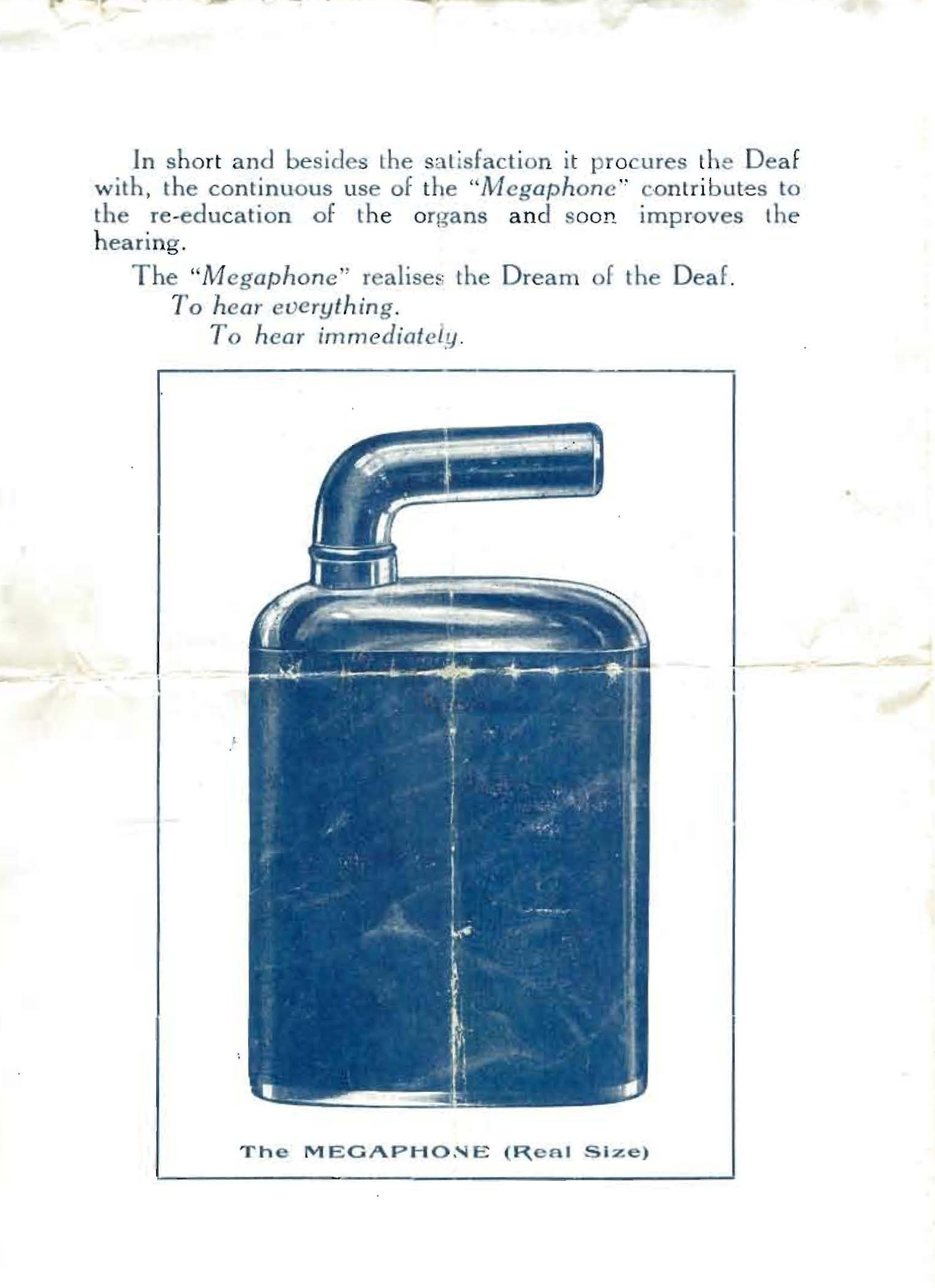 In short and besides the satisfaction it procures the Deaf with, the continuous use of the "Megaphone" contributes to the re-education of the organs and soon improves the hearing.

The "Megaphone" realises the Dream of the Deaf.
To hear everything.
To hear immediately.

The MEGAPHONE (Real Size)